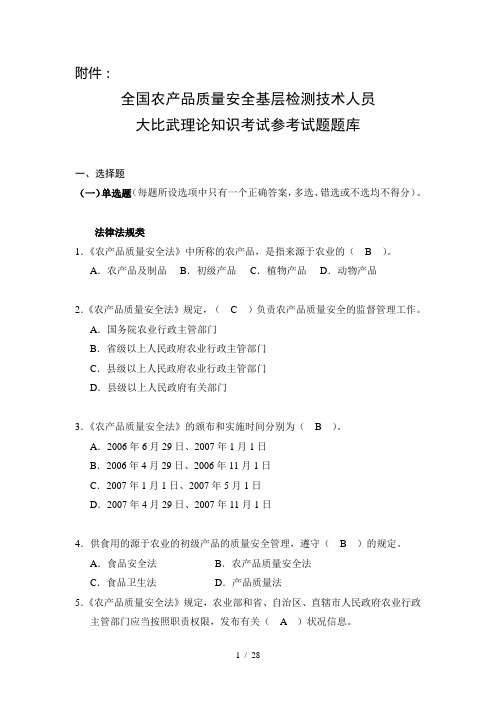 附件：

全国农产品质量安全基层检测技术人员
大比武理论知识考试参考试题题库

一、选择题

（一）单选题（每题所设选项中只有一个正确答案，多选、错选或不选均不得分）。

法律法规类

1.《农产品质量安全法》中所称的农产品，是指来源于农业的（ B ）。

A. 农产品及制品 B. 初级产品 C. 植物产品 D. 动物产品

2.《农产品质量安全法》规定，（ C ）负责农产品质量安全的监督管理工作。

A. 国务院农业行政主管部门

B. 省级以上人民政府农业行政主管部门

C. 县级以上人民政府农业行政主管部门

D. 县级以上人民政府有关部门

3.《农产品质量安全法》的颁布和实施时间分别为（ B ）。

A. 2006 年 6 月 29 日、2007 年 1 月 1 日

B. 2006 年 4 月 29 日、2006 年 11 月 1 日

C. 2007 年 1 月 1 日、2007 年 5 月 1 日

D. 2007 年 4 月 29 日、2007 年 11 月 1 日

4. 供食用的源于农业的初级产品的质量安全管理，遵守（ B ）的规定。

A. 食品安全法 B. 农产品质量安全法

C. 食品卫生法 D. 产品质量法

5.《农产品质量安全法》规定，农业部和省、自治区、直辖市人民政府农业行政主管部门应当按照职责权限，发布有关（ A ）状况信息。

1 / 28